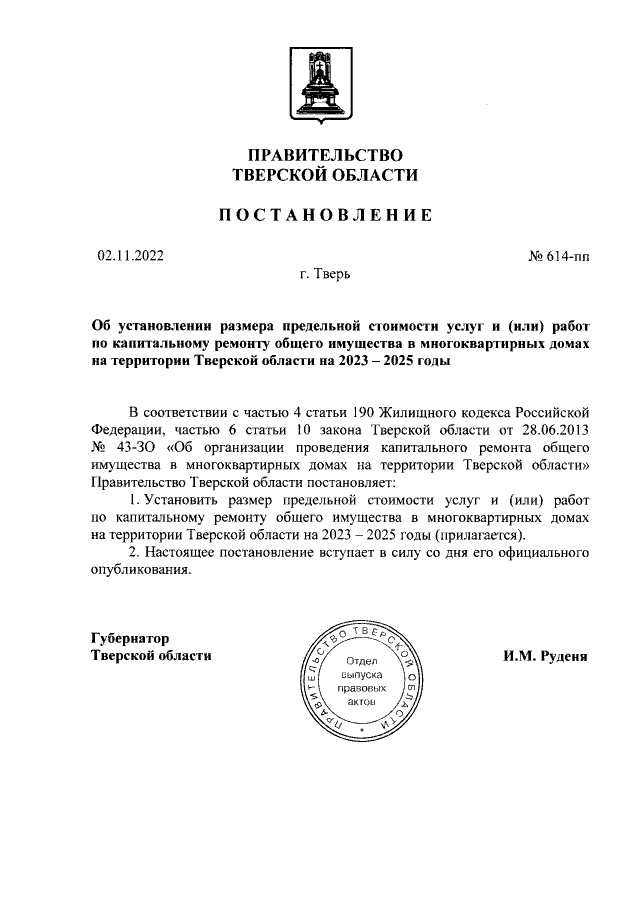 ПРАВИТЕЛЬСТВО
ТВЕРСКОЙ ОБЛАСТИ

ПОСТАНОВЛЕНИЕ

02.11.2022

№ 614-пп

г. Тверь

Об установлении размера предельной стоимости услуг и (или) работ по капитальному ремонту общего имущества в многоквартирных домах на территории Тверской области на 2023 – 2025 годы

В соответствии с частью 4 статьи 190 Жилищного кодекса Российской Федерации, частью 6 статьи 10 закона Тверской области от 28.06.2013 № 43-ЗО «Об организации проведения капитального ремонта общего имущества в многоквартирных домах на территории Тверской области» Правительство Тверской области постановляет:

1. Установить размер предельной стоимости услуг и (или) работ по капитальному ремонту общего имущества в многоквартирных домах на территории Тверской области на 2023 – 2025 годы (прилагается).

2. Настоящее постановление вступает в силу со дня его официального опубликования.

Губернатор
Тверской области

ПРАВИТЕЛЬСТВО ТВЕРСКОЙ ОБЛАСТИ
Отдел выпуска правовых актов

И.М. Руденя